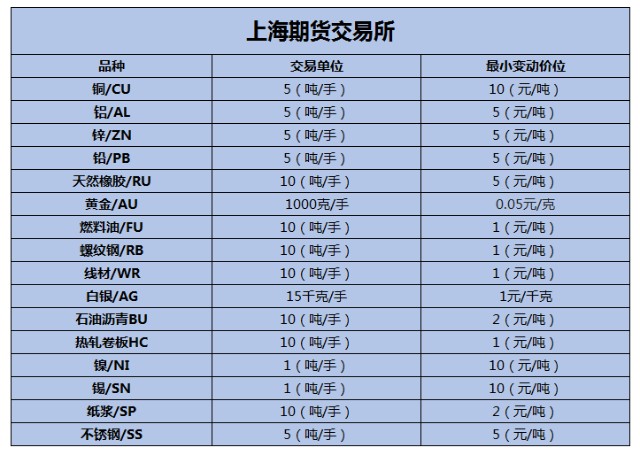 上海期货交易所

| 品种 | 交易单位 | 最小变动价位 |
|---|---|---|
| 铜/CU | 5（吨/手） | 10（元/吨） |
| 铝/AL | 5（吨/手） | 5（元/吨） |
| 锌/ZN | 5（吨/手） | 5（元/吨） |
| 铅/PB | 5（吨/手） | 5（元/吨） |
| 天然橡胶/RU | 10（吨/手） | 5（元/吨） |
| 黄金/AU | 1000克/手 | 0.05元/克 |
| 燃料油/FU | 10（吨/手） | 1（元/吨） |
| 螺纹钢/RB | 10（吨/手） | 1（元/吨） |
| 线材/WR | 10（吨/手） | 1（元/吨） |
| 白银/AG | 15千克/手 | 1元/千克 |
| 石油沥青BU | 10（吨/手） | 2（元/吨） |
| 热轧卷板HC | 10（吨/手） | 1（元/吨） |
| 镍/NI | 1（吨/手） | 10（元/吨） |
| 锡/SN | 1（吨/手） | 10（元/吨） |
| 纸浆/SP | 10（吨/手） | 2（元/吨） |
| 不锈钢/SS | 5（吨/手） | 5（元/吨） |